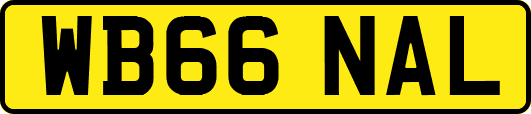 WB66 NAL